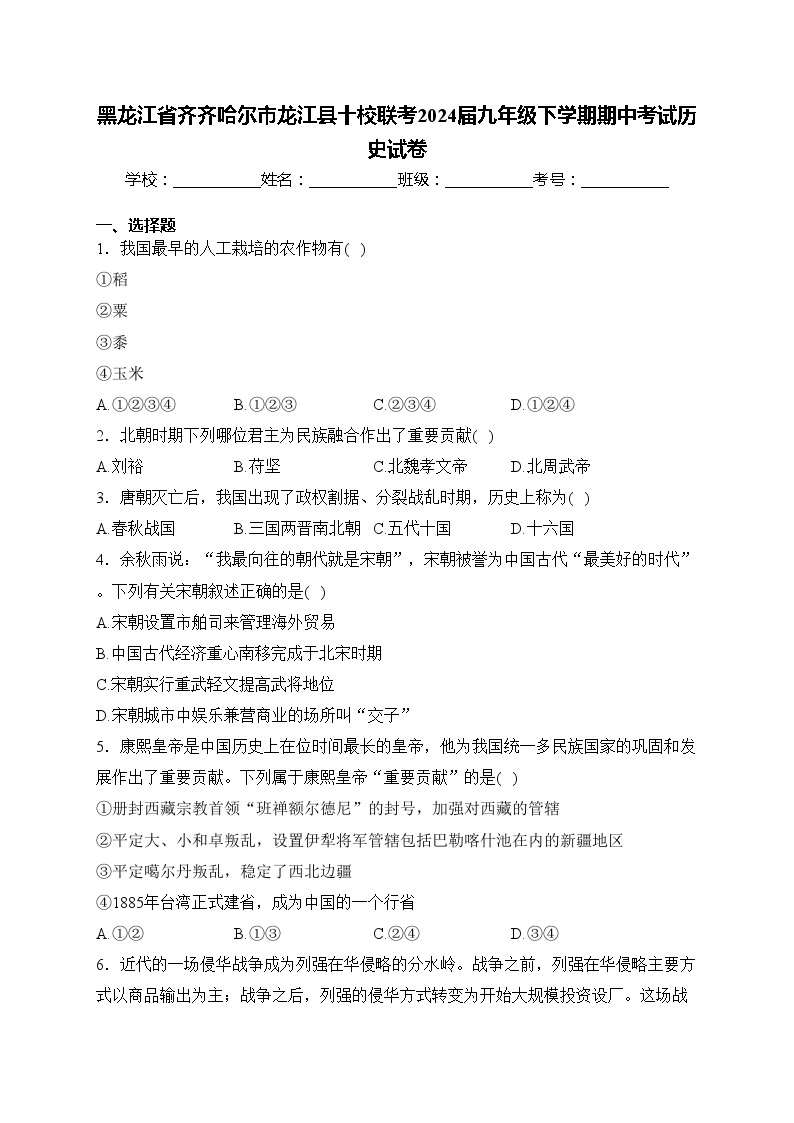 黑龙江省齐齐哈尔市龙江县十校联考2024届九年级下学期期中考试历史试卷

学校：___________姓名：___________班级：___________考号：___________

一、选择题

1．我国最早的人工栽培的农作物有( )

①稻

②粟

③黍

④玉米

A.①②③④　　B.①②③　　C.②③④　　D.①②④

2．北朝时期下列哪位君主为民族融合作出了重要贡献( )

A.刘裕　　B.苻坚　　C.北魏孝文帝　　D.北周武帝

3．唐朝灭亡后，我国出现了政权割据、分裂战乱时期，历史上称为( )

A.春秋战国　　B.三国两晋南北朝　C.五代十国　　D.十六国

4．余秋雨说：“我最向往的朝代就是宋朝”，宋朝被誉为中国古代“最美好的时代”。下列有关宋朝叙述正确的是( )

A.宋朝设置市舶司来管理海外贸易

B.中国古代经济重心南移完成于北宋时期

C.宋朝实行重武轻文提高武将地位

D.宋朝城市中娱乐兼营商业的场所叫“交子”

5．康熙皇帝是中国历史上在位时间最长的皇帝，他为我国统一多民族国家的巩固和发展作出了重要贡献。下列属于康熙皇帝“重要贡献”的是( )

①册封西藏宗教首领“班禅额尔德尼”的封号，加强对西藏的管辖

②平定大、小和卓叛乱，设置伊犁将军管辖包括巴勒喀什池在内的新疆地区

③平定噶尔丹叛乱，稳定了西北边疆

④1885年台湾正式建省，成为中国的一个行省

A.①②　　B.①③　　C.②④　　D.③④

6．近代的一场侵华战争成为列强在华侵略的分水岭。战争之前，列强在华侵略主要方式以商品输出为主；战争之后，列强的侵华方式转变为开始大规模投资设厂。这场战